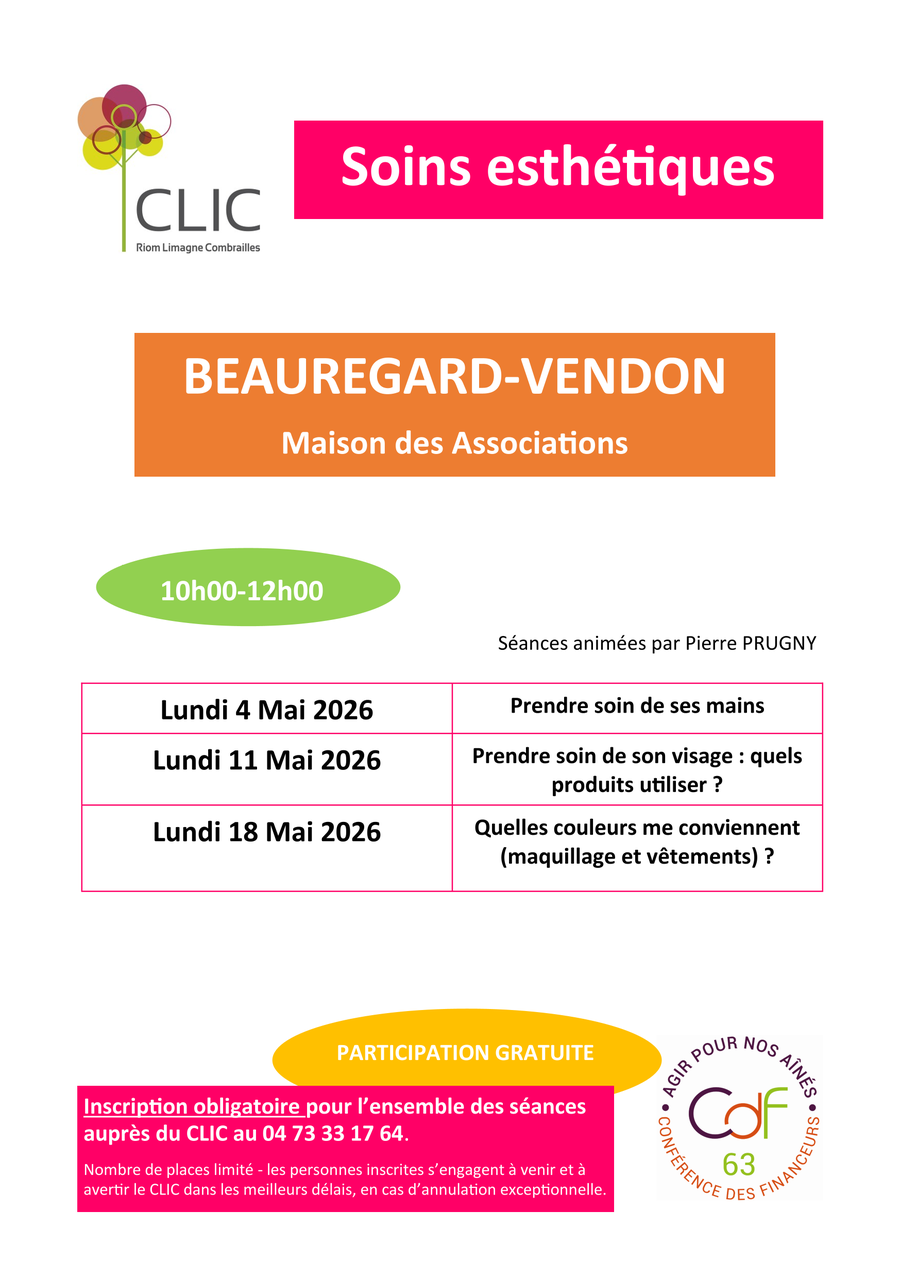 CLIC
Riom Limagne Combrailles

Soins esthétiques

BEAUREGARD-VENDON
Maison des Associations

10h00-12h00

Séances animées par Pierre PRUGNY

| Lundi 4 Mai 2026 | Prendre soin de ses mains |
|---|---|
| Lundi 11 Mai 2026 | Prendre soin de son visage : quels produits utiliser ? |
| Lundi 18 Mai 2026 | Quelles couleurs me conviennent (maquillage et vêtements) ? |

PARTICIPATION GRATUITE

Inscription obligatoire pour l'ensemble des séances auprès du CLIC au 04 73 33 17 64.

Nombre de places limité - les personnes inscrites s'engagent à venir et à avertir le CLIC dans les meilleurs délais, en cas d'annulation exceptionnelle.

AGIR POUR NOS AÎNÉS
CdF
63
CONFÉRENCE DES FINANCEURS